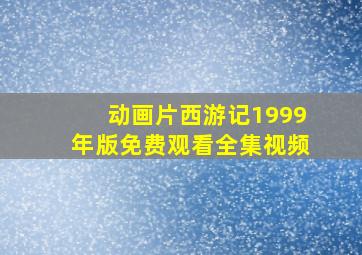 动画片西游记1999年版免费观看全集视频